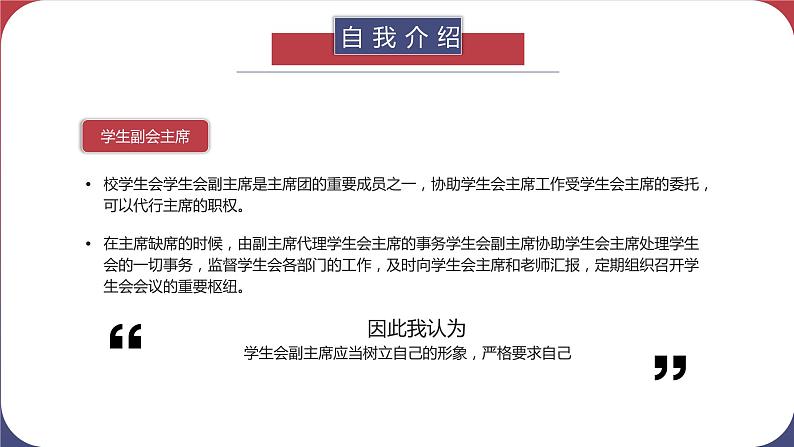 自我介绍

学生副会主席

• 校学生会学生会副主席是主席团的重要成员之一，协助学生会主席工作受学生会主席的委托，可以代行主席的职权。

• 在主席缺席的时候，由副主席代理学生会主席的事务学生会副主席协助学生会主席处理学生会的一切事务，监督学生会各部门的工作，及时向学生会主席和老师汇报，定期组织召开学生会会议的重要枢纽。

“

因此我认为

学生会副主席应当树立自己的形象，严格要求自己

”